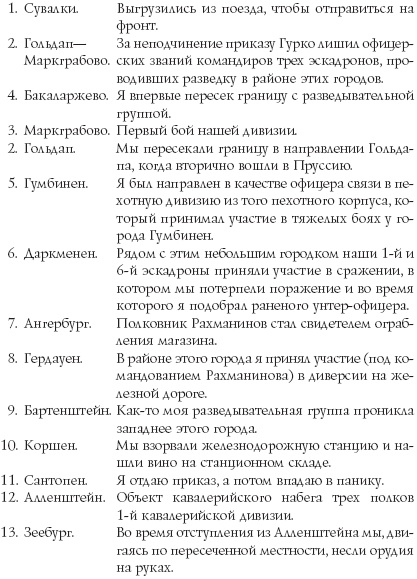 1. Сувалки. Выгрузились из поезда, чтобы отправиться на фронт.
2. Гольдап—Маркграбово. За неподчинение приказу Гурко лишил офицерских званий командиров трех эскадронов, проводивших разведку в районе этих городов.
4. Бакаларжево. Я впервые пересек границу с разведывательной группой.
3. Маркграбово. Первый бой нашей дивизии.
2. Гольдап. Мы пересекали границу в направлении Гольдапа, когда вторично вошли в Пруссию.
5. Гумбинен. Я был направлен в качестве офицера связи в пехотную дивизию из того пехотного корпуса, который принимал участие в тяжелых боях у города Гумбинен.
6. Даркменен. Рядом с этим небольшим городком наши 1-й и 6-й эскадроны приняли участие в сражении, в котором мы потерпели поражение и во время которого я подобрал раненого унтер-офицера.
7. Ангербург. Полковник Рахманинов стал свидетелем ограбления магазина.
8. Гердауен. В районе этого города я принял участие (под командованием Рахманинова) в диверсии на железной дороге.
9. Бартенштейн. Как-то моя разведывательная группа проникла западнее этого города.
10. Коршен. Мы взорвали железнодорожную станцию и нашли вино на станционном складе.
11. Сантопен. Я отдаю приказ, а потом впадаю в панику.
12. Алленштейн. Объект кавалерийского набега трех полков 1-й кавалерийской дивизии.
13. Зеебург. Во время отступления из Алленштейна мы, двигаясь по пересеченной местности, несли орудия на руках.